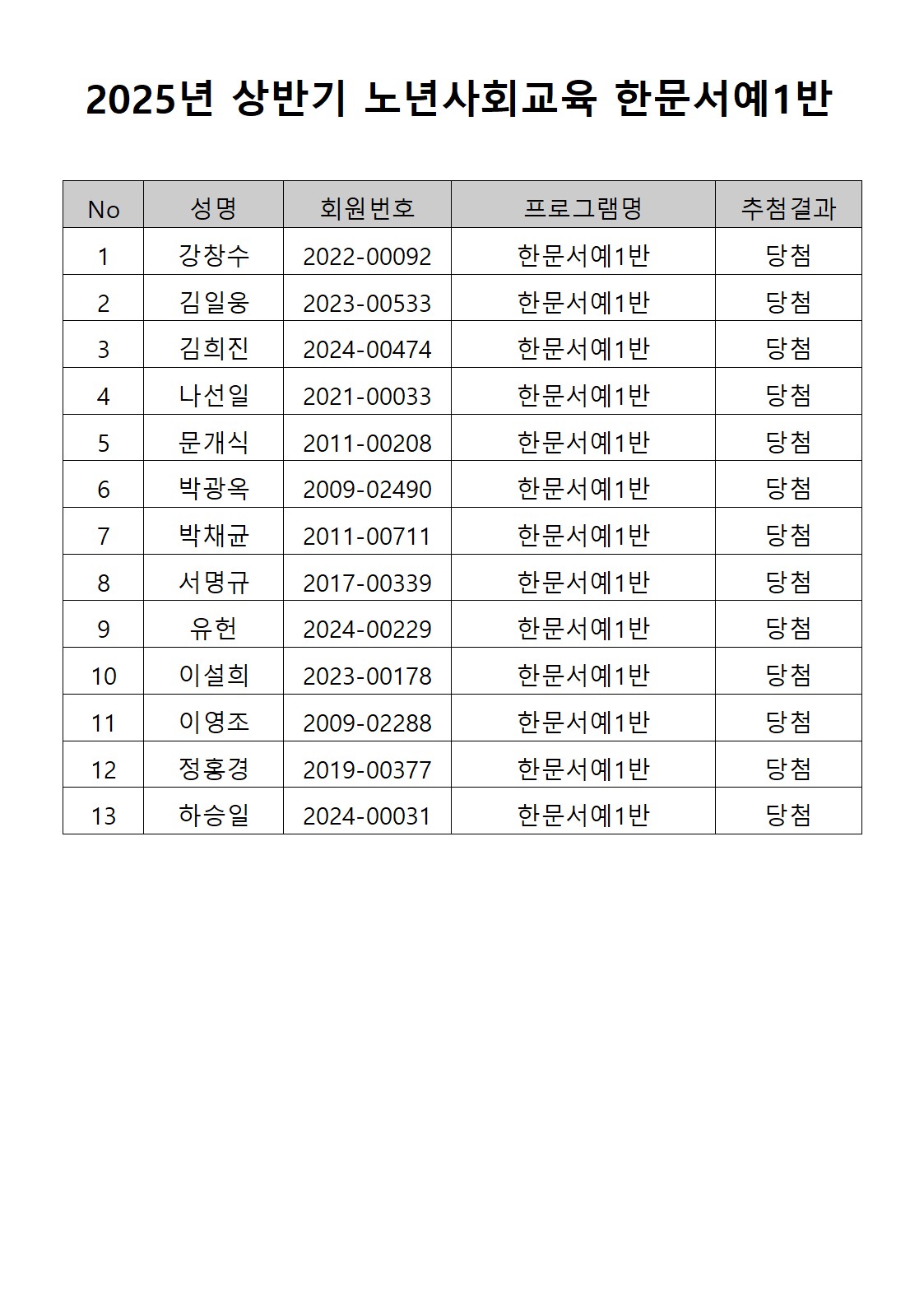 2025년 상반기 노년사회교육 한문서예1반

| No | 성명 | 회원번호 | 프로그램명 | 추첨결과 |
|---|---|---|---|---|
| 1 | 강창수 | 2022-00092 | 한문서예1반 | 당첨 |
| 2 | 김일웅 | 2023-00533 | 한문서예1반 | 당첨 |
| 3 | 김희진 | 2024-00474 | 한문서예1반 | 당첨 |
| 4 | 나선일 | 2021-00033 | 한문서예1반 | 당첨 |
| 5 | 문개식 | 2011-00208 | 한문서예1반 | 당첨 |
| 6 | 박광옥 | 2009-02490 | 한문서예1반 | 당첨 |
| 7 | 박채균 | 2011-00711 | 한문서예1반 | 당첨 |
| 8 | 서명규 | 2017-00339 | 한문서예1반 | 당첨 |
| 9 | 유헌 | 2024-00229 | 한문서예1반 | 당첨 |
| 10 | 이설희 | 2023-00178 | 한문서예1반 | 당첨 |
| 11 | 이영조 | 2009-02288 | 한문서예1반 | 당첨 |
| 12 | 정홍경 | 2019-00377 | 한문서예1반 | 당첨 |
| 13 | 하승일 | 2024-00031 | 한문서예1반 | 당첨 |